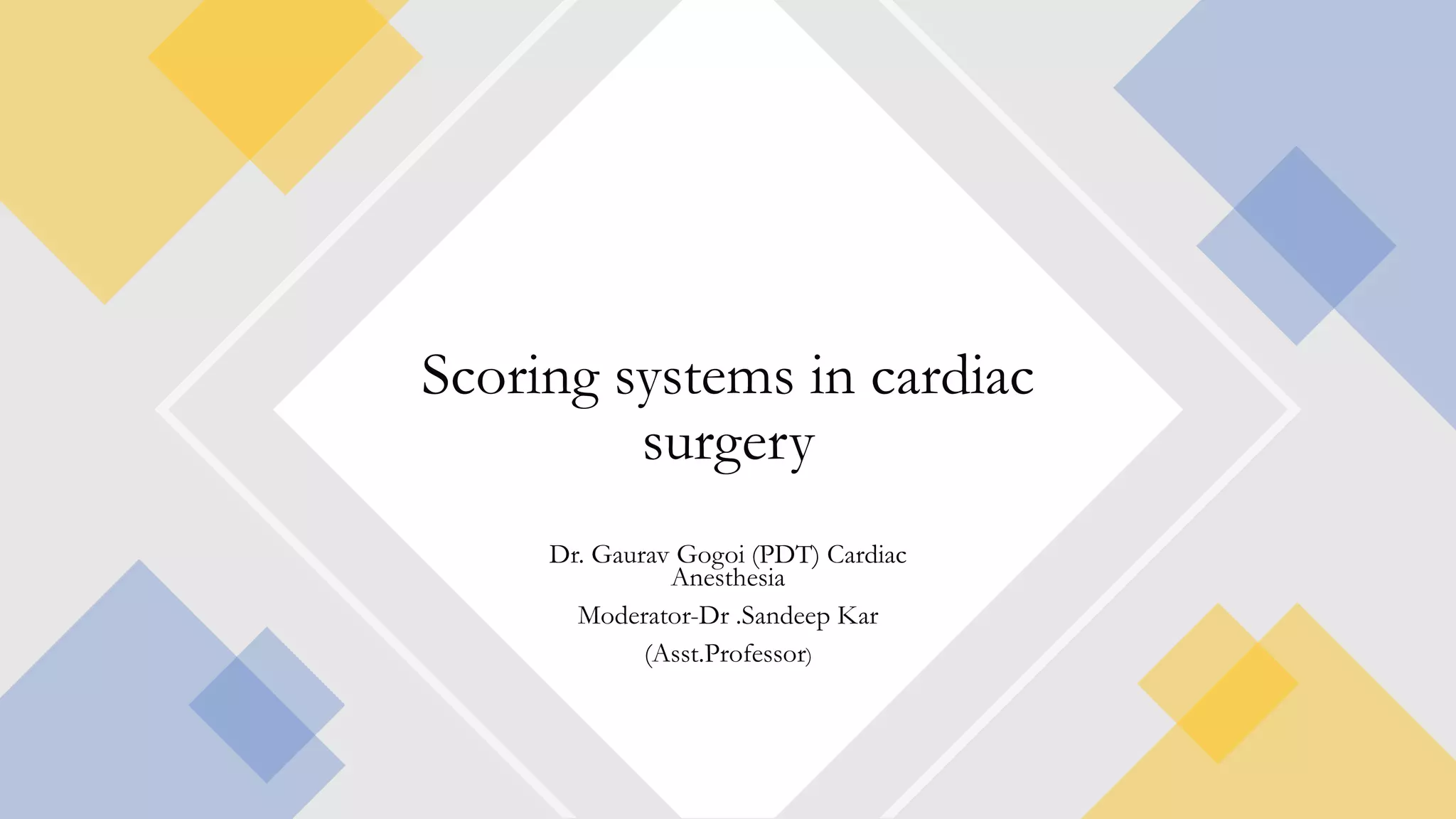 Scoring systems in cardiac surgery

Dr. Gaurav Gogoi (PDT) Cardiac Anesthesia

Moderator-Dr .Sandeep Kar

(Asst.Professor)